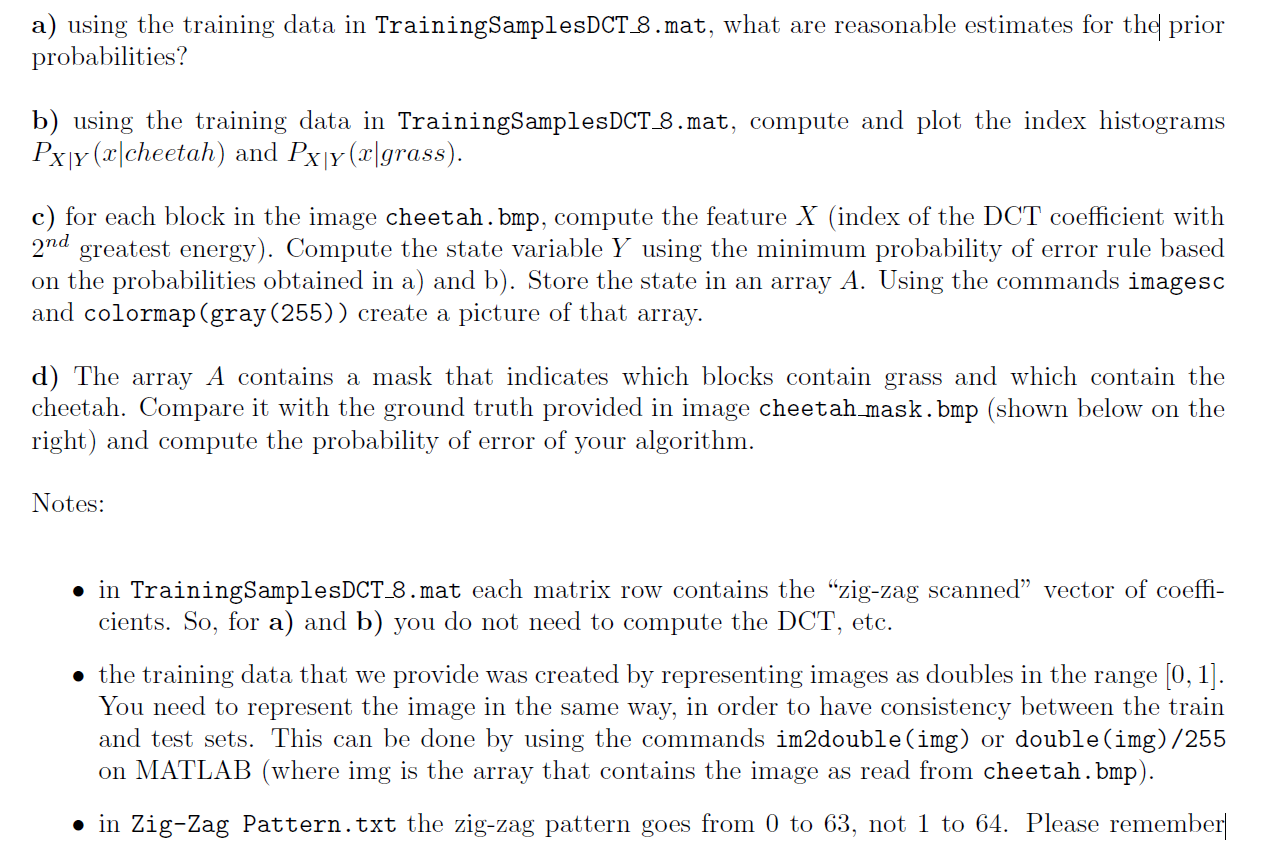 a) using the training data in TrainingSamplesDCT_8.mat, what are reasonable estimates for the prior probabilities?

b) using the training data in TrainingSamplesDCT_8.mat, compute and plot the index histograms $P_{X|Y}(x|cheetah)$ and $P_{X|Y}(x|grass)$.

c) for each block in the image cheetah.bmp, compute the feature $X$ (index of the DCT coefficient with $2^{nd}$ greatest energy). Compute the state variable $Y$ using the minimum probability of error rule based on the probabilities obtained in a) and b). Store the state in an array $A$. Using the commands imagesc and colormap(gray(255)) create a picture of that array.

d) The array $A$ contains a mask that indicates which blocks contain grass and which contain the cheetah. Compare it with the ground truth provided in image cheetah_mask.bmp (shown below on the right) and compute the probability of error of your algorithm.

Notes:

• in TrainingSamplesDCT_8.mat each matrix row contains the "zig-zag scanned" vector of coefficients. So, for a) and b) you do not need to compute the DCT, etc.

• the training data that we provide was created by representing images as doubles in the range $[0, 1]$. You need to represent the image in the same way, in order to have consistency between the train and test sets. This can be done by using the commands im2double(img) or double(img)/255 on MATLAB (where img is the array that contains the image as read from cheetah.bmp).

• in Zig-Zag Pattern.txt the zig-zag pattern goes from 0 to 63, not 1 to 64. Please remember